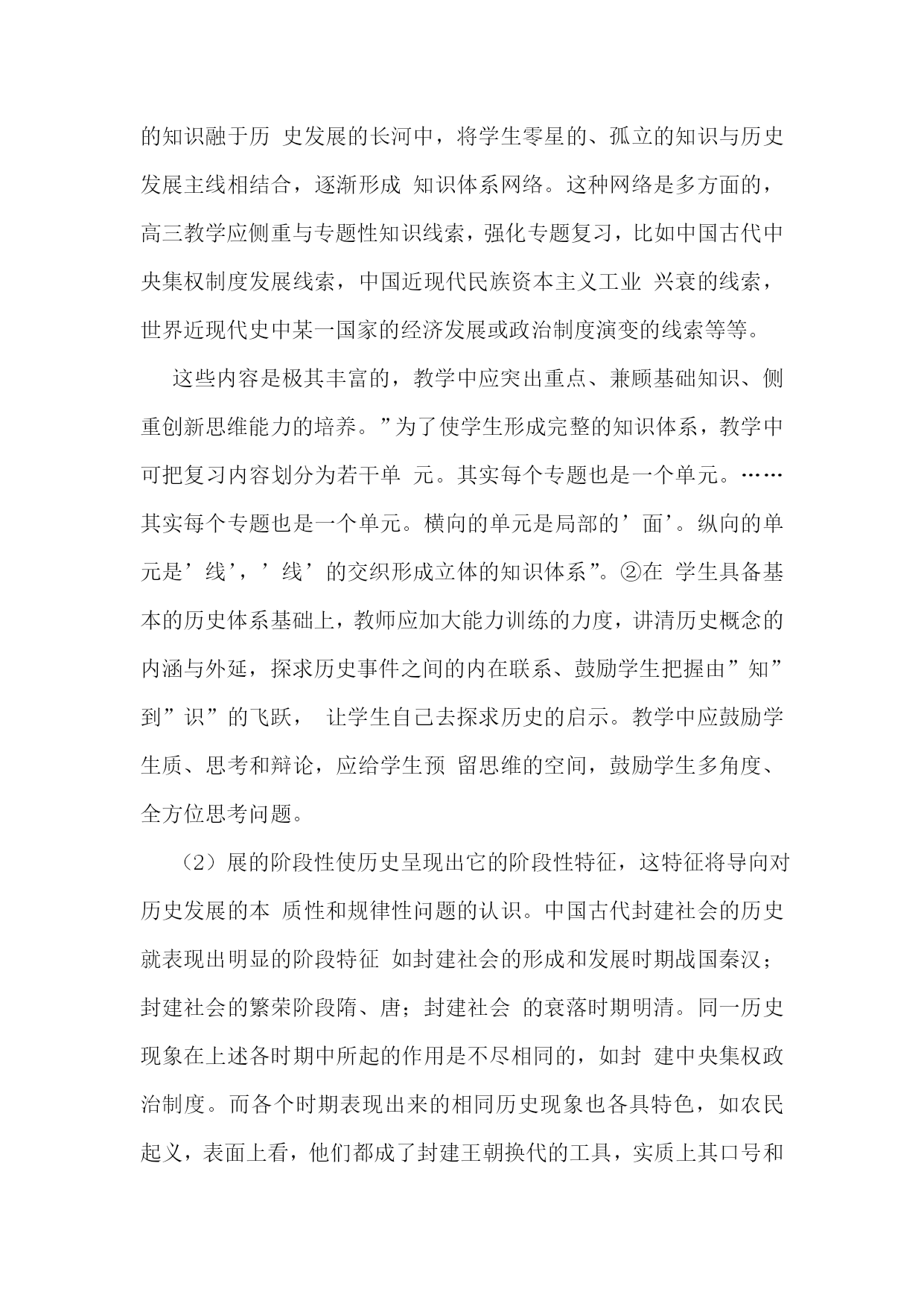 的知识融于历 史发展的长河中，将学生零星的、孤立的知识与历史发展主线相结合，逐渐形成 知识体系网络。这种网络是多方面的，高三教学应侧重与专题性知识线索，强化专题复习，比如中国古代中央集权制度发展线索，中国近现代民族资本主义工业 兴衰的线索，世界近现代史中某一国家的经济发展或政治制度演变的线索等等。

这些内容是极其丰富的，教学中应突出重点、兼顾基础知识、侧重创新思维能力的培养。”为了使学生形成完整的知识体系，教学中可把复习内容划分为若干单 元。其实每个专题也是一个单元。……其实每个专题也是一个单元。横向的单元是局部的’面’。纵向的单元是’线’，’线’的交织形成立体的知识体系”。②在 学生具备基本的历史体系基础上，教师应加大能力训练的力度，讲清历史概念的内涵与外延，探求历史事件之间的内在联系、鼓励学生把握由”知”到”识”的飞跃， 让学生自己去探求历史的启示。教学中应鼓励学生质、思考和辩论，应给学生预 留思维的空间，鼓励学生多角度、全方位思考问题。

（2）展的阶段性使历史呈现出它的阶段性特征，这特征将导向对历史发展的本 质性和规律性问题的认识。中国古代封建社会的历史就表现出明显的阶段特征 如封建社会的形成和发展时期战国秦汉；封建社会的繁荣阶段隋、唐；封建社会 的衰落时期明清。同一历史现象在上述各时期中所起的作用是不尽相同的，如封 建中央集权政治制度。而各个时期表现出来的相同历史现象也各具特色，如农民起义，表面上看，他们都成了封建王朝换代的工具，实质上其口号和